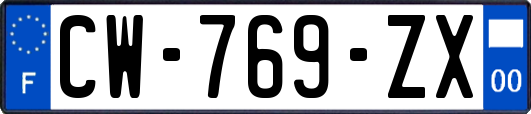 F
CW-769-ZX
00